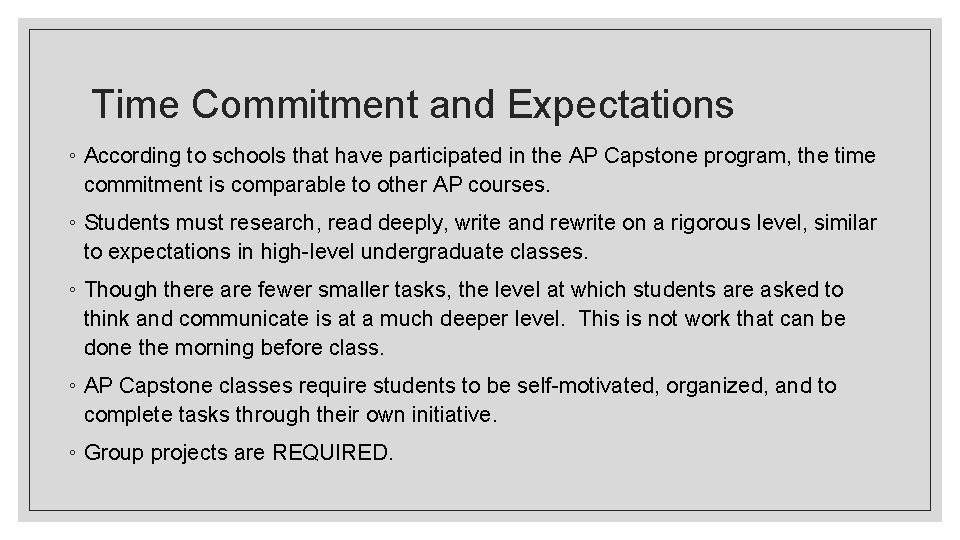 Time Commitment and Expectations

◦ According to schools that have participated in the AP Capstone program, the time commitment is comparable to other AP courses.

◦ Students must research, read deeply, write and rewrite on a rigorous level, similar to expectations in high-level undergraduate classes.

◦ Though there are fewer smaller tasks, the level at which students are asked to think and communicate is at a much deeper level. This is not work that can be done the morning before class.

◦ AP Capstone classes require students to be self-motivated, organized, and to complete tasks through their own initiative.

◦ Group projects are REQUIRED.